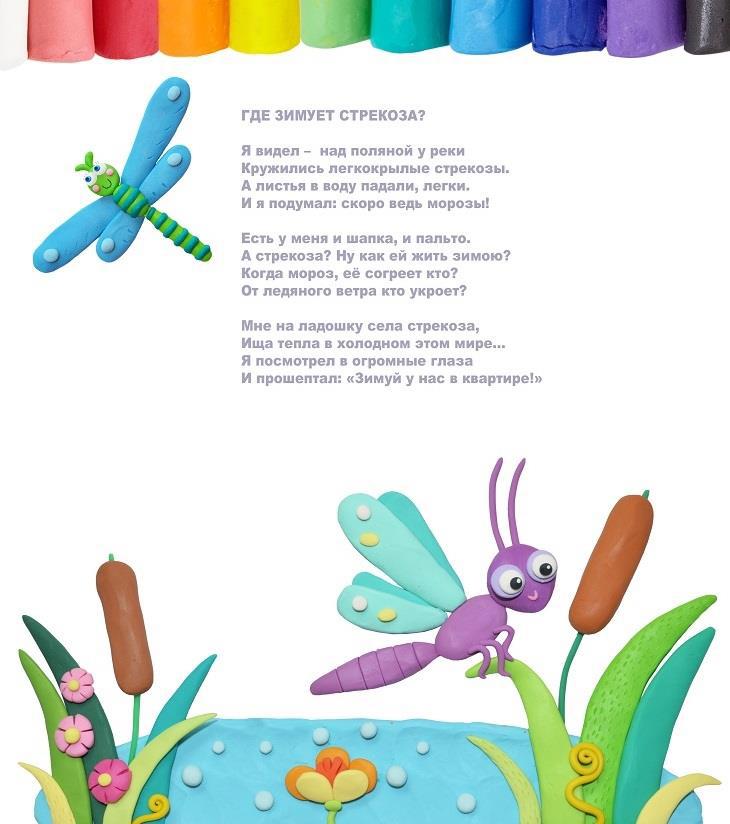 ГДЕ ЗИМУЕТ СТРЕКОЗА?

Я видел – над поляной у реки
Кружились легкокрылые стрекозы.
А листья в воду падали, легки.
И я подумал: скоро ведь морозы!

Есть у меня и шапка, и пальто.
А стрекоза? Ну как ей жить зимою?
Когда мороз, её согреет кто?
От ледяного ветра кто укроет?

Мне на ладошку села стрекоза,
Ища тепла в холодном этом мире...
Я посмотрел в огромные глаза
И прошептал: «Зимуй у нас в квартире!»